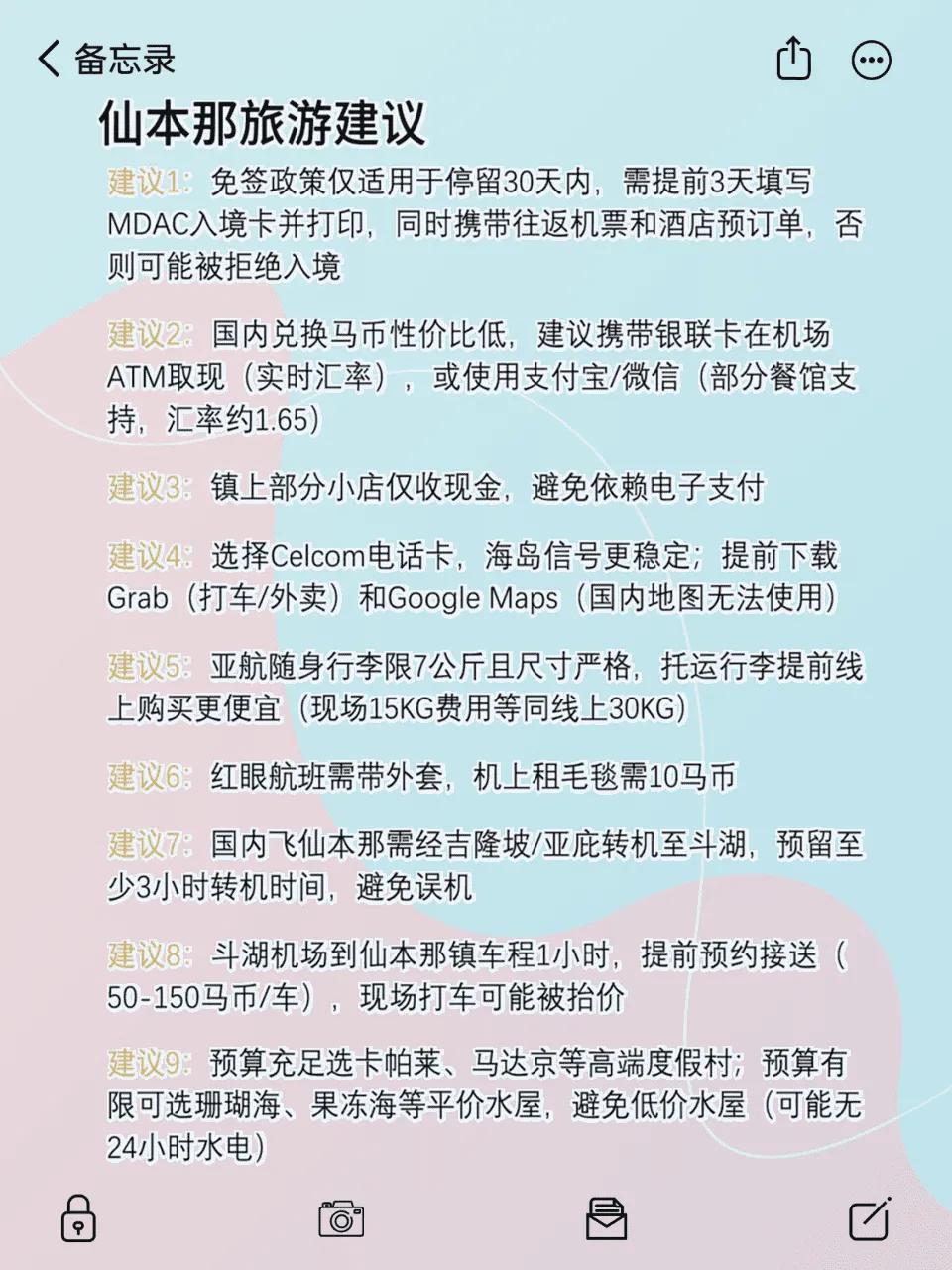 备忘录

仙本那旅游建议

建议1：免签政策仅适用于停留30天内，需提前3天填写MDAC入境卡并打印，同时携带往返机票和酒店预订单，否则可能被拒绝入境

建议2：国内兑换马币性价比低，建议携带银联卡在机场ATM取现（实时汇率），或使用支付宝/微信（部分餐馆支持，汇率约1.65）

建议3：镇上部分小店仅收现金，避免依赖电子支付

建议4：选择Celcom电话卡，海岛信号更稳定；提前下载Grab（打车/外卖）和Google Maps（国内地图无法使用）

建议5：亚航随身行李限7公斤且尺寸严格，托运行李提前线上购买更便宜（现场15KG费用等同线上30KG）

建议6：红眼航班需带外套，机上租毛毯需10马币

建议7：国内飞仙本那需经吉隆坡/亚庇转机至斗湖，预留至少3小时转机时间，避免误机

建议8：斗湖机场到仙本那镇车程1小时，提前预约接送（50-150马币/车），现场打车可能被抬价

建议9：预算充足选卡帕莱、马达京等高端度假村；预算有限可选珊瑚海、果冻海等平价水屋，避免低价水屋（可能无24小时水电）